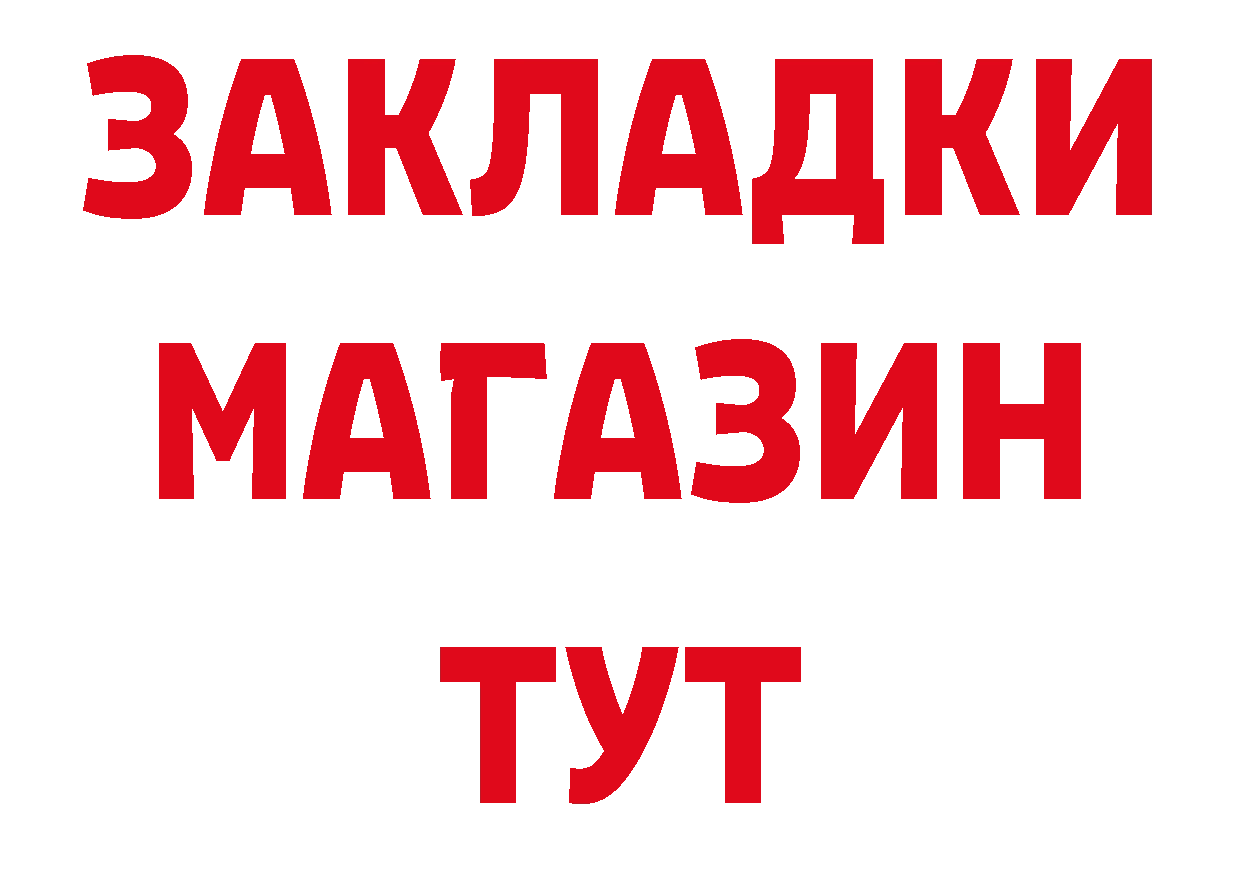 ЗАКЛАДКИ
МАГАЗИН
ТУТ